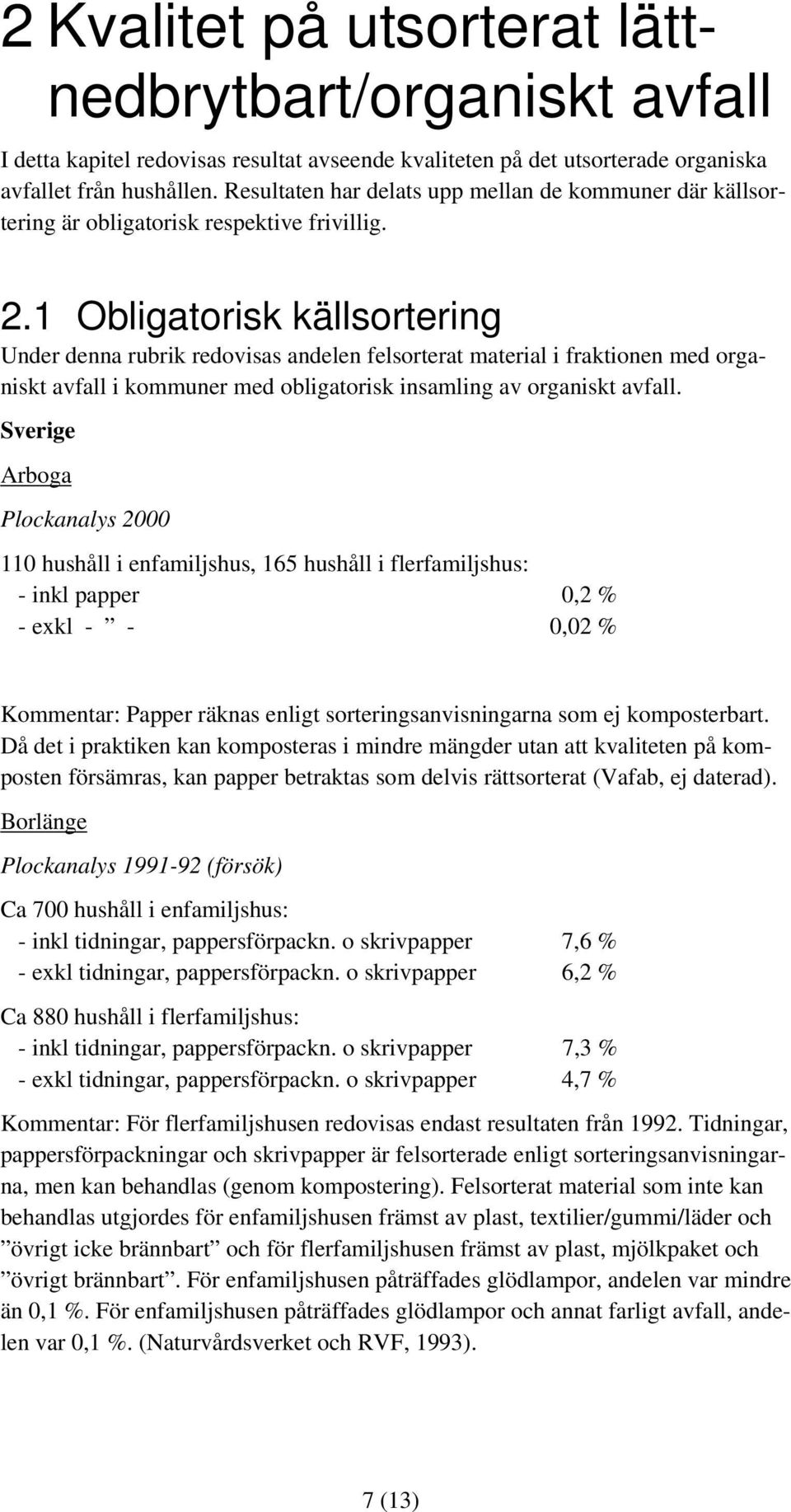 2 Kvalitet på utsorterat lättnedbrytbart/organiskt avfall

I detta kapitel redovisas resultat avseende kvaliteten på det utsorterade organiska avfallet från hushållen. Resultaten har delats upp mellan de kommuner där källsortering är obligatorisk respektive frivillig.

2.1 Obligatorisk källsortering

Under denna rubrik redovisas andelen felsorterat material i fraktionen med organiskt avfall i kommuner med obligatorisk insamling av organiskt avfall.

Sverige

Arboga

Plockanalys 2000

110 hushåll i enfamiljshus, 165 hushåll i flerfamiljshus:
- inkl papper 0,2 %
- exkl - ” - 0,02 %

Kommentar: Papper räknas enligt sorteringsanvisningarna som ej komposterbart. Då det i praktiken kan komposteras i mindre mängder utan att kvaliteten på komposten försämras, kan papper betraktas som delvis rättsorterat (Vafab, ej daterad).

Borlänge

Plockanalys 1991-92 (försök)

Ca 700 hushåll i enfamiljshus:
- inkl tidningar, pappersförpackn. o skrivpapper 7,6 %
- exkl tidningar, pappersförpackn. o skrivpapper 6,2 %

Ca 880 hushåll i flerfamiljshus:
- inkl tidningar, pappersförpackn. o skrivpapper 7,3 %
- exkl tidningar, pappersförpackn. o skrivpapper 4,7 %

Kommentar: För flerfamiljshusen redovisas endast resultaten från 1992. Tidningar, pappersförpackningar och skrivpapper är felsorterade enligt sorteringsanvisningarna, men kan behandlas (genom kompostering). Felsorterat material som inte kan behandlas utgjordes för enfamiljshusen främst av plast, textilier/gummi/läder och ”övrigt icke brännbart” och för flerfamiljshusen främst av plast, mjölkpaket och ”övrigt brännbart”. För enfamiljshusen påträffades glödlampor, andelen var mindre än 0,1 %. För enfamiljshusen påträffades glödlampor och annat farligt avfall, andelen var 0,1 %. (Naturvårdsverket och RVF, 1993).

7 (13)